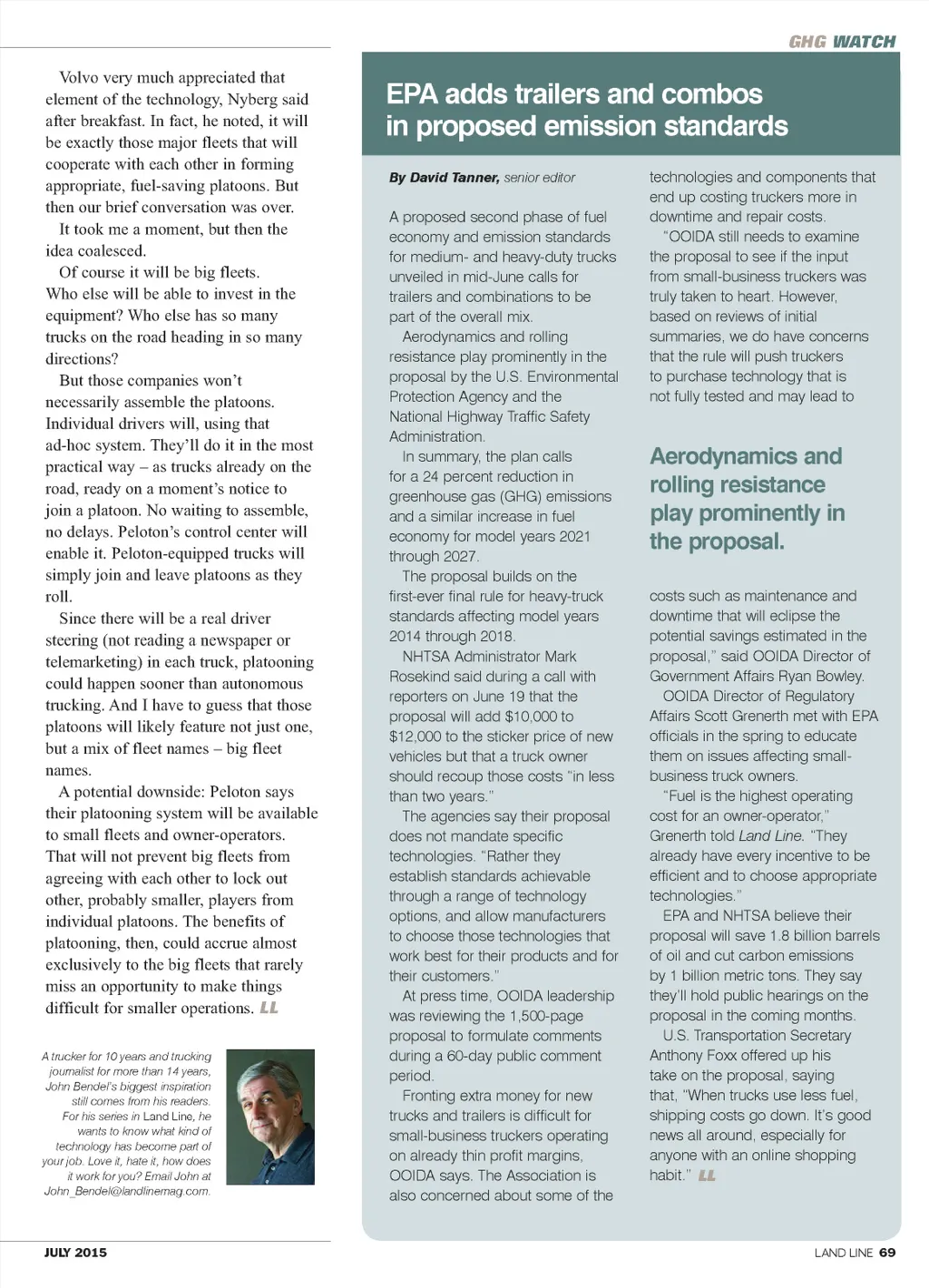 GHG WATCH

Volvo very much appreciated that element of the technology, Nyberg said after breakfast. In fact, he noted, it will be exactly those major fleets that will cooperate with each other in forming appropriate, fuel-saving platoons. But then our brief conversation was over.

It took me a moment, but then the idea coalesced.

Of course it will be big fleets. Who else will be able to invest in the equipment? Who else has so many trucks on the road heading in so many directions?

But those companies won't necessarily assemble the platoons. Individual drivers will, using that ad-hoc system. They'll do it in the most practical way – as trucks already on the road, ready on a moment's notice to join a platoon. No waiting to assemble, no delays. Peloton's control center will enable it. Peloton-equipped trucks will simply join and leave platoons as they roll.

Since there will be a real driver steering (not reading a newspaper or telemarketing) in each truck, platooning could happen sooner than autonomous trucking. And I have to guess that those platoons will likely feature not just one, but a mix of fleet names – big fleet names.

A potential downside: Peloton says their platooning system will be available to small fleets and owner-operators. That will not prevent big fleets from agreeing with each other to lock out other, probably smaller, players from individual platoons. The benefits of platooning, then, could accrue almost exclusively to the big fleets that rarely miss an opportunity to make things difficult for smaller operations. LL

A trucker for 10 years and trucking journalist for more than 14 years, John Bendel's biggest inspiration still comes from his readers. For his series in Land Line, he wants to know what kind of technology has become part of your job. Love it, hate it, how does it work for you? Email John at John_Bendel@landlinemag.com.

EPA adds trailers and combos in proposed emission standards

By David Tanner, senior editor

A proposed second phase of fuel economy and emission standards for medium- and heavy-duty trucks unveiled in mid-June calls for trailers and combinations to be part of the overall mix.

Aerodynamics and rolling resistance play prominently in the proposal by the U.S. Environmental Protection Agency and the National Highway Traffic Safety Administration.

In summary, the plan calls for a 24 percent reduction in greenhouse gas (GHG) emissions and a similar increase in fuel economy for model years 2021 through 2027.

The proposal builds on the first-ever final rule for heavy-truck standards affecting model years 2014 through 2018.

NHTSA Administrator Mark Rosekind said during a call with reporters on June 19 that the proposal will add $10,000 to $12,000 to the sticker price of new vehicles but that a truck owner should recoup those costs "in less than two years."

The agencies say their proposal does not mandate specific technologies. "Rather they establish standards achievable through a range of technology options, and allow manufacturers to choose those technologies that work best for their products and for their customers."

At press time, OOIDA leadership was reviewing the 1,500-page proposal to formulate comments during a 60-day public comment period.

Fronting extra money for new trucks and trailers is difficult for small-business truckers operating on already thin profit margins, OOIDA says. The Association is also concerned about some of the technologies and components that end up costing truckers more in downtime and repair costs.

"OOIDA still needs to examine the proposal to see if the input from small-business truckers was truly taken to heart. However, based on reviews of initial summaries, we do have concerns that the rule will push truckers to purchase technology that is not fully tested and may lead to

Aerodynamics and rolling resistance play prominently in the proposal.

costs such as maintenance and downtime that will eclipse the potential savings estimated in the proposal," said OOIDA Director of Government Affairs Ryan Bowley.

OOIDA Director of Regulatory Affairs Scott Grenerth met with EPA officials in the spring to educate them on issues affecting small-business truck owners.

"Fuel is the highest operating cost for an owner-operator," Grenerth told Land Line. "They already have every incentive to be efficient and to choose appropriate technologies."

EPA and NHTSA believe their proposal will save 1.8 billion barrels of oil and cut carbon emissions by 1 billion metric tons. They say they'll hold public hearings on the proposal in the coming months.

U.S. Transportation Secretary Anthony Foxx offered up his take on the proposal, saying that, "When trucks use less fuel, shipping costs go down. It's good news all around, especially for anyone with an online shopping habit." LL

JULY 2015

LAND LINE 69